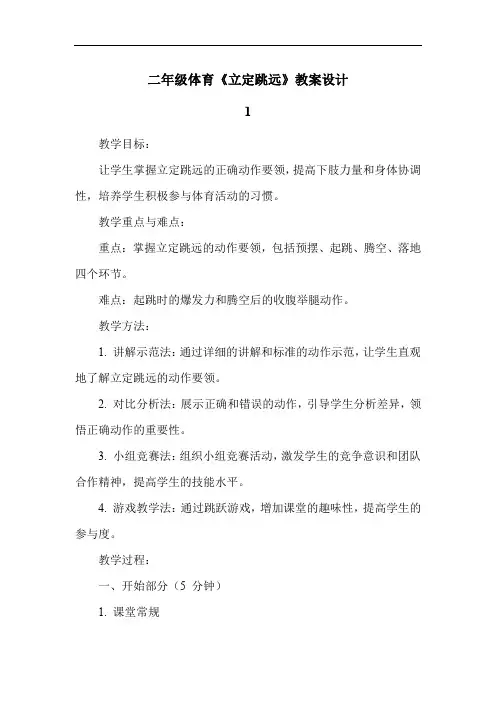 二年级体育《立定跳远》教案设计

1

教学目标：

让学生掌握立定跳远的正确动作要领，提高下肢力量和身体协调性，培养学生积极参与体育活动的习惯。

教学重点与难点：

重点：掌握立定跳远的动作要领，包括预摆、起跳、腾空、落地四个环节。

难点：起跳时的爆发力和腾空后的收腹举腿动作。

教学方法：

1. 讲解示范法：通过详细的讲解和标准的动作示范，让学生直观地了解立定跳远的动作要领。

2. 对比分析法：展示正确和错误的动作，引导学生分析差异，领悟正确动作的重要性。

3. 小组竞赛法：组织小组竞赛活动，激发学生的竞争意识和团队合作精神，提高学生的技能水平。

4. 游戏教学法：通过跳跃游戏，增加课堂的趣味性，提高学生的参与度。

教学过程：

一、开始部分（5 分钟）

1. 课堂常规